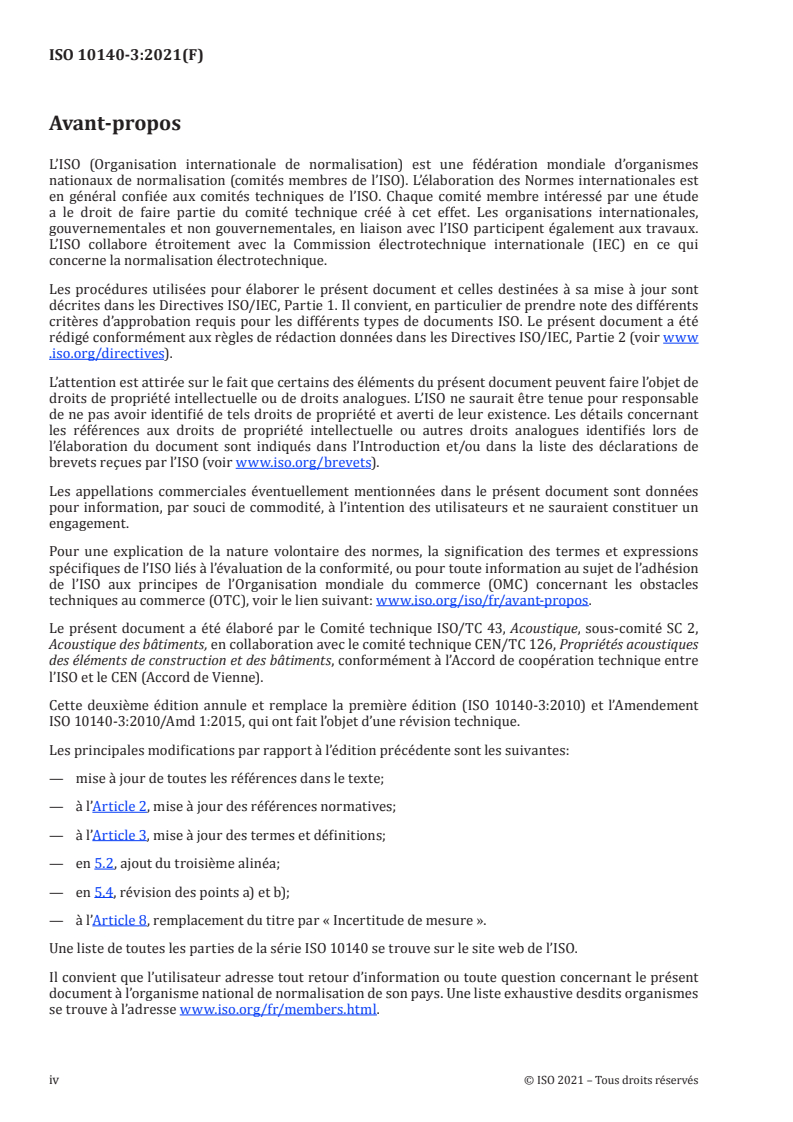 ISO 10140-3:2021(F)

Avant-propos

L'ISO (Organisation internationale de normalisation) est une fédération mondiale d'organismes nationaux de normalisation (comités membres de l'ISO). L'élaboration des Normes internationales est en général confiée aux comités techniques de l'ISO. Chaque comité membre intéressé par une étude a le droit de faire partie du comité technique créé à cet effet. Les organisations internationales, gouvernementales et non gouvernementales, en liaison avec l'ISO participent également aux travaux. L'ISO collabore étroitement avec la Commission électrotechnique internationale (IEC) en ce qui concerne la normalisation électrotechnique.

Les procédures utilisées pour élaborer le présent document et celles destinées à sa mise à jour sont décrites dans les Directives ISO/IEC, Partie 1. Il convient, en particulier de prendre note des différents critères d'approbation requis pour les différents types de documents ISO. Le présent document a été rédigé conformément aux règles de rédaction données dans les Directives ISO/IEC, Partie 2 (voir www.iso.org/directives).

L'attention est attirée sur le fait que certains des éléments du présent document peuvent faire l'objet de droits de propriété intellectuelle ou de droits analogues. L'ISO ne saurait être tenue pour responsable de ne pas avoir identifié de tels droits de propriété et averti de leur existence. Les détails concernant les références aux droits de propriété intellectuelle ou autres droits analogues identifiés lors de l'élaboration du document sont indiqués dans l'Introduction et/ou dans la liste des déclarations de brevets reçues par l'ISO (voir www.iso.org/brevets).

Les appellations commerciales éventuellement mentionnées dans le présent document sont données pour information, par souci de commodité, à l'intention des utilisateurs et ne sauraient constituer un engagement.

Pour une explication de la nature volontaire des normes, la signification des termes et expressions spécifiques de l'ISO liés à l'évaluation de la conformité, ou pour toute information au sujet de l'adhésion de l'ISO aux principes de l'Organisation mondiale du commerce (OMC) concernant les obstacles techniques au commerce (OTC), voir le lien suivant: www.iso.org/iso/fr/avant-propos.

Le présent document a été élaboré par le Comité technique ISO/TC 43, Acoustique, sous-comité SC 2, Acoustique des bâtiments, en collaboration avec le comité technique CEN/TC 126, Propriétés acoustiques des éléments de construction et des bâtiments, conformément à l'Accord de coopération technique entre l'ISO et le CEN (Accord de Vienne).

Cette deuxième édition annule et remplace la première édition (ISO 10140-3:2010) et l'Amendement ISO 10140-3:2010/Amd 1:2015, qui ont fait l'objet d'une révision technique.

Les principales modifications par rapport à l'édition précédente sont les suivantes:

— mise à jour de toutes les références dans le texte;

— à l'Article 2, mise à jour des références normatives;

— à l'Article 3, mise à jour des termes et définitions;

— en 5.2, ajout du troisième alinéa;

— en 5.4, révision des points a) et b);

— à l'Article 8, remplacement du titre par « Incertitude de mesure ».

Une liste de toutes les parties de la série ISO 10140 se trouve sur le site web de l'ISO.

Il convient que l'utilisateur adresse tout retour d'information ou toute question concernant le présent document à l'organisme national de normalisation de son pays. Une liste exhaustive desdits organismes se trouve à l'adresse www.iso.org/fr/members.html.

iv © ISO 2021 – Tous droits réservés